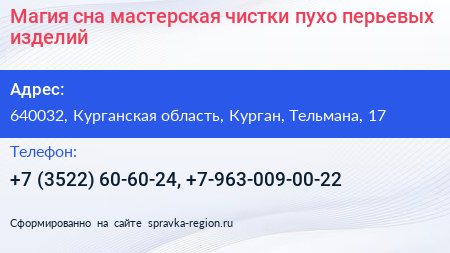 Магия сна мастерская чистки пухо перьевых изделий

Адрес:

640032, Курганская область, Курган, Тельмана, 17

Телефон:

+7 (3522) 60-60-24, +7-963-009-00-22

Сформированно на сайте spravka-region.ru